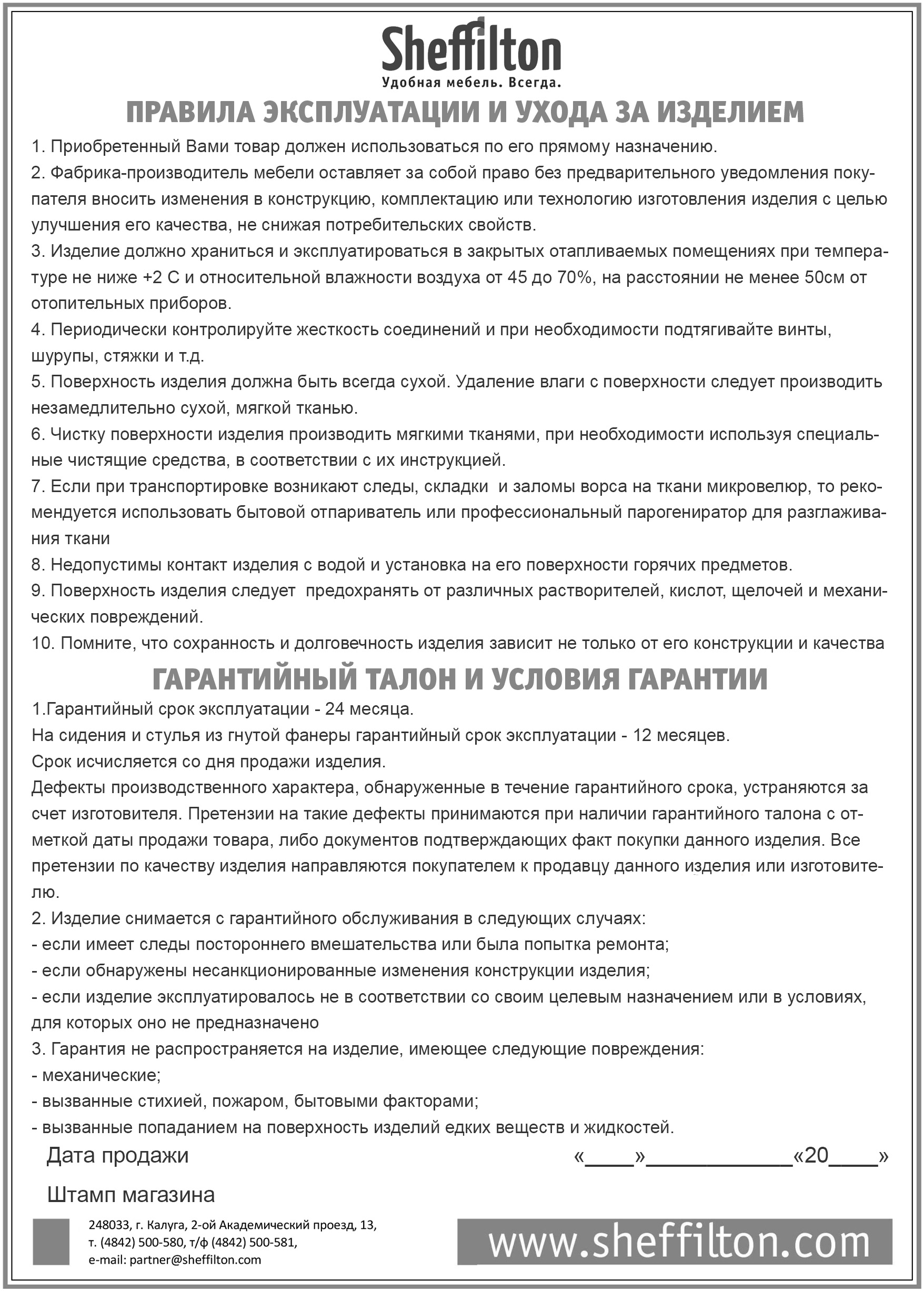 Sheffilton
Удобная мебель. Всегда.

ПРАВИЛА ЭКСПЛУАТАЦИИ И УХОДА ЗА ИЗДЕЛИЕМ

1. Приобретенный Вами товар должен использоваться по его прямому назначению.
2. Фабрика-производитель мебели оставляет за собой право без предварительного уведомления покупателя вносить изменения в конструкцию, комплектацию или технологию изготовления изделия с целью улучшения его качества, не снижая потребительских свойств.
3. Изделие должно храниться и эксплуатироваться в закрытых отапливаемых помещениях при температуре не ниже +2 С и относительной влажности воздуха от 45 до 70%, на расстоянии не менее 50см от отопительных приборов.
4. Периодически контролируйте жесткость соединений и при необходимости подтягивайте винты, шурупы, стяжки и т.д.
5. Поверхность изделия должна быть всегда сухой. Удаление влаги с поверхности следует производить незамедлительно сухой, мягкой тканью.
6. Чистку поверхности изделия производить мягкими тканями, при необходимости используя специальные чистящие средства, в соответствии с их инструкцией.
7. Если при транспортировке возникают следы, складки и заломы ворса на ткани микровелюр, то рекомендуется использовать бытовой отпариватель или профессиональный парогениратор для разглаживания ткани
8. Недопустимы контакт изделия с водой и установка на его поверхности горячих предметов.
9. Поверхность изделия следует предохранять от различных растворителей, кислот, щелочей и механических повреждений.
10. Помните, что сохранность и долговечность изделия зависит не только от его конструкции и качества

ГАРАНТИЙНЫЙ ТАЛОН И УСЛОВИЯ ГАРАНТИИ

1.Гарантийный срок эксплуатации - 24 месяца.
На сидения и стулья из гнутой фанеры гарантийный срок эксплуатации - 12 месяцев.
Срок исчисляется со дня продажи изделия.
Дефекты производственного характера, обнаруженные в течение гарантийного срока, устраняются за счет изготовителя. Претензии на такие дефекты принимаются при наличии гарантийного талона с отметкой даты продажи товара, либо документов подтверждающих факт покупки данного изделия. Все претензии по качеству изделия направляются покупателем к продавцу данного изделия или изготовителю.
2. Изделие снимается с гарантийного обслуживания в следующих случаях:
- если имеет следы постороннего вмешательства или была попытка ремонта;
- если обнаружены несанкционированные изменения конструкции изделия;
- если изделие эксплуатировалось не в соответствии со своим целевым назначением или в условиях, для которых оно не предназначено
3. Гарантия не распространяется на изделие, имеющее следующие повреждения:
- механические;
- вызванные стихией, пожаром, бытовыми факторами;
- вызванные попаданием на поверхность изделий едких веществ и жидкостей.

Дата продажи «____»____________«20____»

Штамп магазина

248033, г. Калуга, 2-ой Академический проезд, 13,
т. (4842) 500-580, т/ф (4842) 500-581,
e-mail: partner@sheffilton.com

www.sheffilton.com